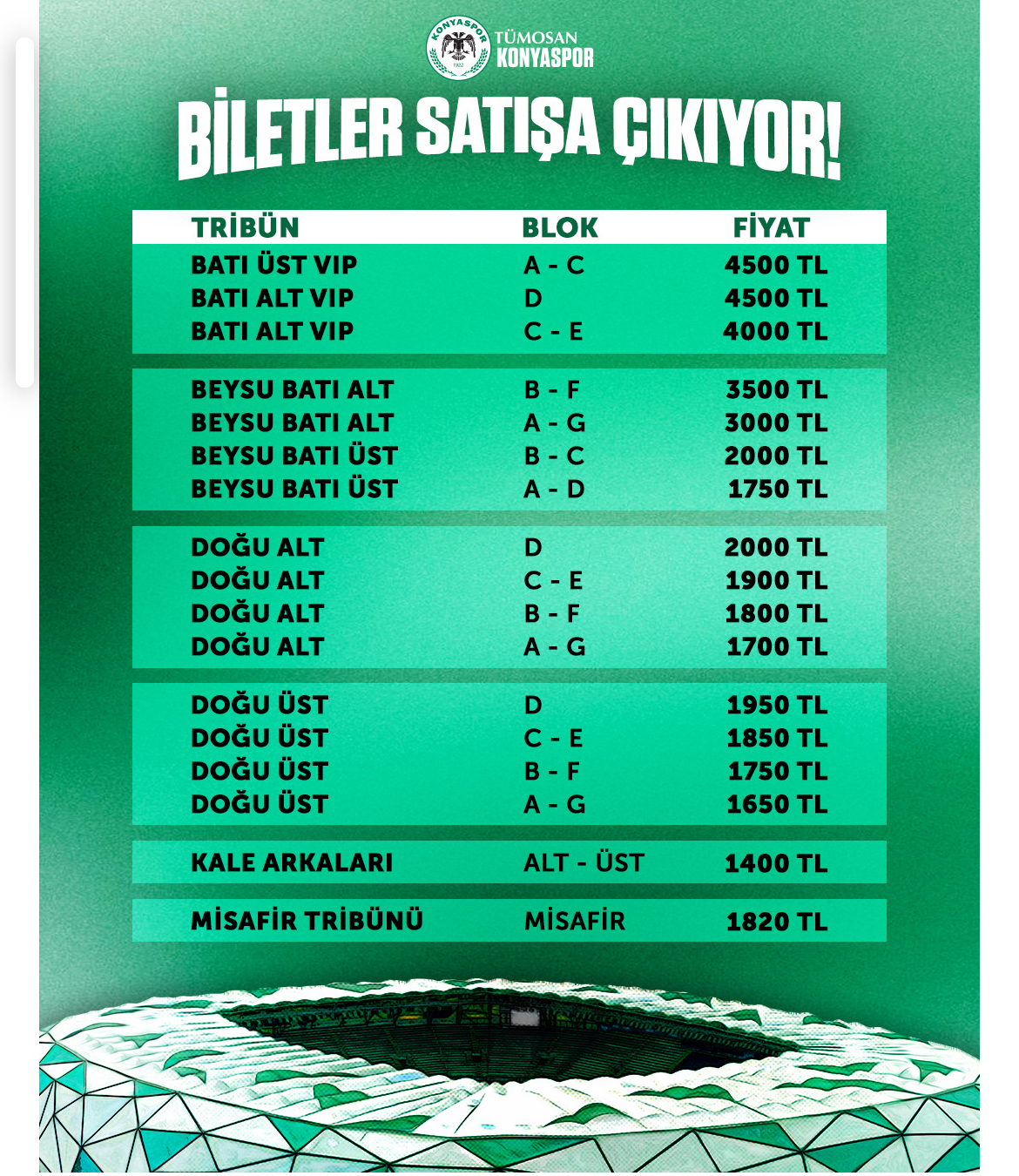 KONYASPOR 1922

TÜMOSAN KONYASPOR

BİLETLER SATIŞA ÇIKIYOR!

| TRİBÜN | BLOK | FİYAT |
|---|---|---|
| BATI ÜST VIP | A - C | 4500 TL |
| BATI ALT VIP | D | 4500 TL |
| BATI ALT VIP | C - E | 4000 TL |
| BEYSU BATI ALT | B - F | 3500 TL |
| BEYSU BATI ALT | A - G | 3000 TL |
| BEYSU BATI ÜST | B - C | 2000 TL |
| BEYSU BATI ÜST | A - D | 1750 TL |
| DOĞU ALT | D | 2000 TL |
| DOĞU ALT | C - E | 1900 TL |
| DOĞU ALT | B - F | 1800 TL |
| DOĞU ALT | A - G | 1700 TL |
| DOĞU ÜST | D | 1950 TL |
| DOĞU ÜST | C - E | 1850 TL |
| DOĞU ÜST | B - F | 1750 TL |
| DOĞU ÜST | A - G | 1650 TL |
| KALE ARKALARI | ALT - ÜST | 1400 TL |
| MİSAFİR TRİBÜNÜ | MİSAFİR | 1820 TL |